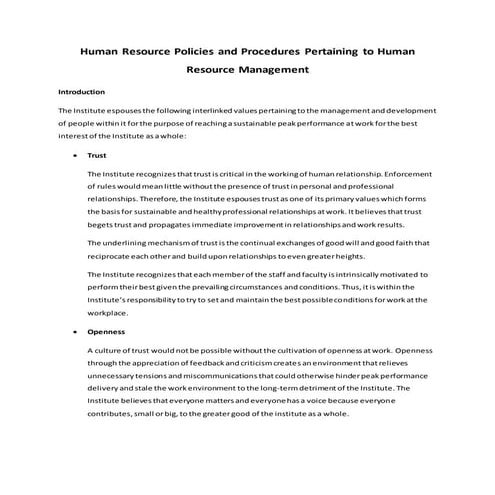 Human Resource Policies and Procedures Pertaining to Human Resource Management

Introduction

The Institute espouses the following interlinked values pertaining to the management and development of people within it for the purpose of reaching a sustainable peak performance at work for the best interest of the Institute as a whole:

• Trust

The Institute recognizes that trust is critical in the working of human relationship. Enforcement of rules would mean little without the presence of trust in personal and professional relationships. Therefore, the Institute espouses trust as one of its primary values which forms the basis for sustainable and healthy professional relationships at work. It believes that trust begets trust and propagates immediate improvement in relationships and work results.

The underlining mechanism of trust is the continual exchanges of good will and good faith that reciprocate each other and build upon relationships to even greater heights.

The Institute recognizes that each member of the staff and faculty is intrinsically motivated to perform their best given the prevailing circumstances and conditions. Thus, it is within the Institute's responsibility to try to set and maintain the best possible conditions for work at the workplace.

• Openness

A culture of trust would not be possible without the cultivation of openness at work. Openness through the appreciation of feedback and criticism creates an environment that relieves unnecessary tensions and miscommunications that could otherwise hinder peak performance delivery and stale the work environment to the long-term detriment of the Institute. The Institute believes that everyone matters and everyone has a voice because everyone contributes, small or big, to the greater good of the institute as a whole.